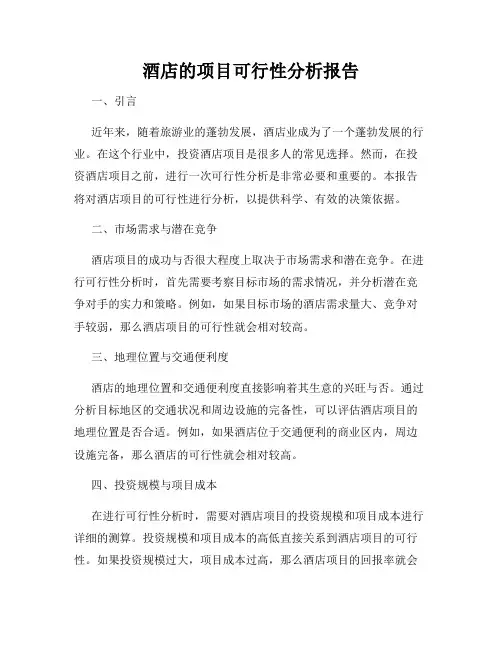 酒店的项目可行性分析报告

一、引言

近年来，随着旅游业的蓬勃发展，酒店业成为了一个蓬勃发展的行业。在这个行业中，投资酒店项目是很多人的常见选择。然而，在投资酒店项目之前，进行一次可行性分析是非常必要和重要的。本报告将对酒店项目的可行性进行分析，以提供科学、有效的决策依据。

二、市场需求与潜在竞争

酒店项目的成功与否很大程度上取决于市场需求和潜在竞争。在进行可行性分析时，首先需要考察目标市场的需求情况，并分析潜在竞争对手的实力和策略。例如，如果目标市场的酒店需求量大、竞争对手较弱，那么酒店项目的可行性就会相对较高。

三、地理位置与交通便利度

酒店的地理位置和交通便利度直接影响着其生意的兴旺与否。通过分析目标地区的交通状况和周边设施的完备性，可以评估酒店项目的地理位置是否合适。例如，如果酒店位于交通便利的商业区内，周边设施完备，那么酒店的可行性就会相对较高。

四、投资规模与项目成本

在进行可行性分析时，需要对酒店项目的投资规模和项目成本进行详细的测算。投资规模和项目成本的高低直接关系到酒店项目的可行性。如果投资规模过大，项目成本过高，那么酒店项目的回报率就会